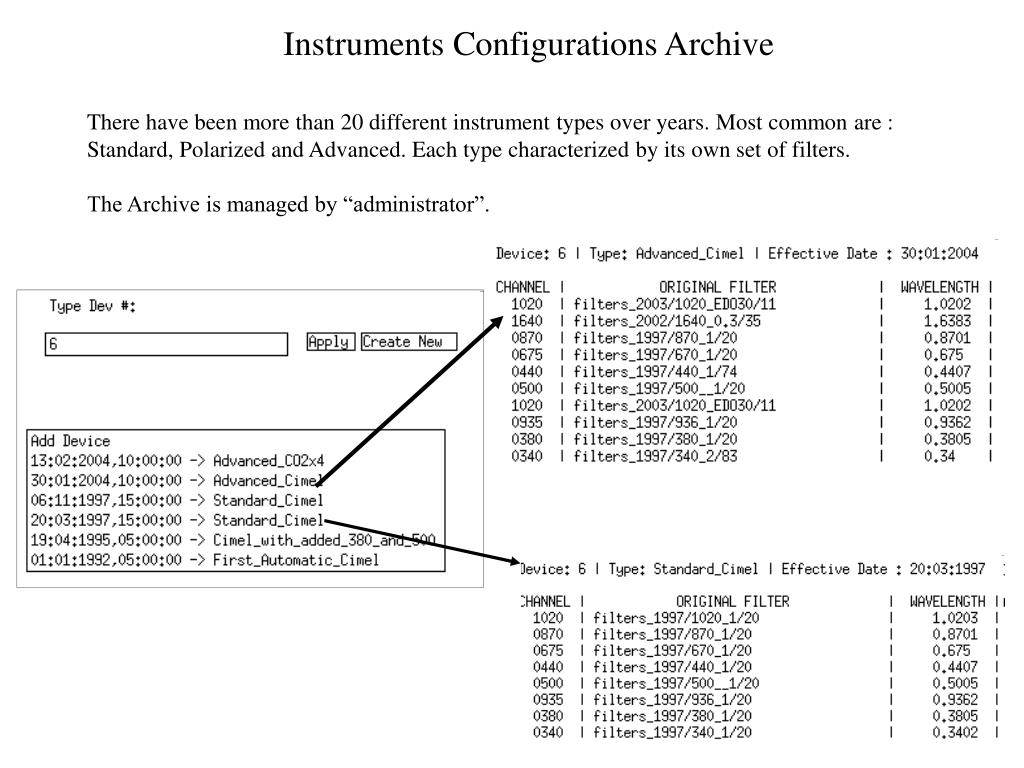 Instruments Configurations Archive

There have been more than 20 different instrument types over years. Most common are : Standard, Polarized and Advanced. Each type characterized by its own set of filters.

The Archive is managed by “administrator”.

Type Dev #:

6

Apply Create New

Add Device
13:02:2004,10:00:00 -> Advanced_CO2x4
30:01:2004,10:00:00 -> Advanced_Cimel
06:11:1997,15:00:00 -> Standard_Cimel
20:03:1997,15:00:00 -> Standard_Cimel
19:04:1995,05:00:00 -> Cimel_with_added_380_and_500
01:01:1992,05:00:00 -> First_Automatic_Cimel

Device: 6 | Type: Advanced_Cimel | Effective Date : 30:01:2004

| CHANNEL | ORIGINAL FILTER | WAVELENGTH |
|---|---|---|
| 1020 | filters_2003/1020_ED030/11 | 1.0202 |
| 1640 | filters_2002/1640_0.3/35 | 1.6383 |
| 0870 | filters_1997/870_1/20 | 0.8701 |
| 0675 | filters_1997/670_1/20 | 0.675 |
| 0440 | filters_1997/440_1/74 | 0.4407 |
| 0500 | filters_1997/500__1/20 | 0.5005 |
| 1020 | filters_2003/1020_ED030/11 | 1.0202 |
| 0935 | filters_1997/936_1/20 | 0.9362 |
| 0380 | filters_1997/380_1/20 | 0.3805 |
| 0340 | filters_1997/340_2/83 | 0.34 |

Device: 6 | Type: Standard_Cimel | Effective Date : 20:03:1997

| CHANNEL | ORIGINAL FILTER | WAVELENGTH |
|---|---|---|
| 1020 | filters_1997/1020_1/20 | 1.0203 |
| 0870 | filters_1997/870_1/20 | 0.8701 |
| 0675 | filters_1997/670_1/20 | 0.675 |
| 0440 | filters_1997/440_1/20 | 0.4407 |
| 0500 | filters_1997/500__1/20 | 0.5005 |
| 0935 | filters_1997/936_1/20 | 0.9362 |
| 0380 | filters_1997/380_1/20 | 0.3805 |
| 0340 | filters_1997/340_1/20 | 0.3402 |